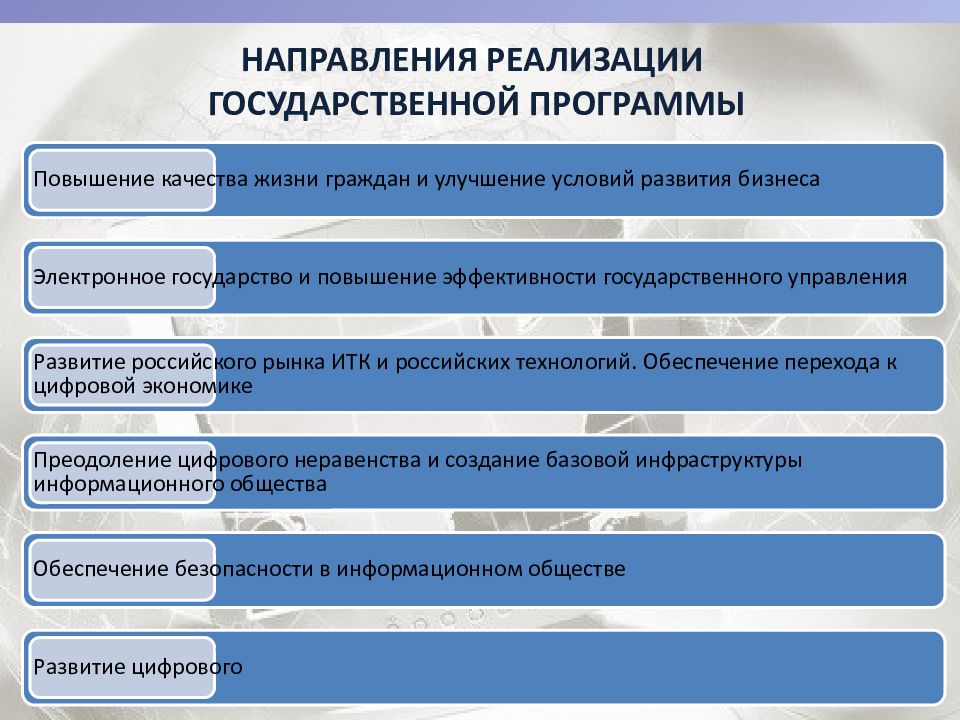 НАПРАВЛЕНИЯ РЕАЛИЗАЦИИ ГОСУДАРСТВЕННОЙ ПРОГРАММЫ

Повышение качества жизни граждан и улучшение условий развития бизнеса

Электронное государство и повышение эффективности государственного управления

Развитие российского рынка ИТК и российских технологий. Обеспечение перехода к цифровой экономике

Преодоление цифрового неравенства и создание базовой инфраструктуры информационного общества

Обеспечение безопасности в информационном обществе

Развитие цифрового